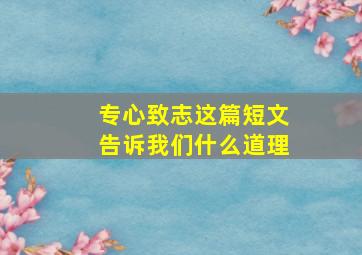 专心致志这篇短文
告诉我们什么道理